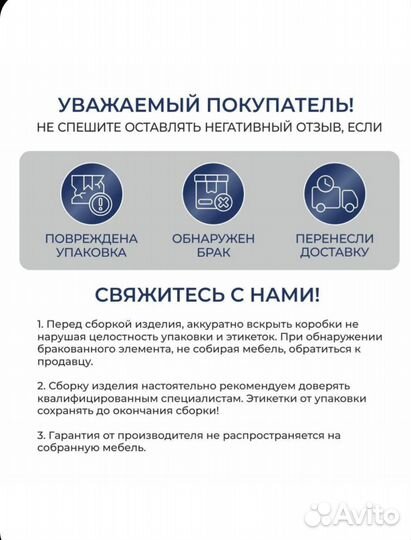 УВАЖАЕМЫЙ ПОКУПАТЕЛЬ!
НЕ СПЕШИТЕ ОСТАВЛЯТЬ НЕГАТИВНЫЙ ОТЗЫВ, ЕСЛИ

ПОВРЕЖДЕНА УПАКОВКА

ОБНАРУЖЕН БРАК

ПЕРЕНЕСЛИ ДОСТАВКУ

СВЯЖИТЕСЬ С НАМИ!

1. Перед сборкой изделия, аккуратно вскрыть коробки не нарушая целостность упаковки и этикеток. При обнаружении бракованного элемента, не собирая мебель, обратиться к продавцу.

2. Сборку изделия настоятельно рекомендуем доверять квалифицированным специалистам. Этикетки от упаковки сохранять до окончания сборки!

3. Гарантия от производителя не распространяется на собранную мебель.

Avito